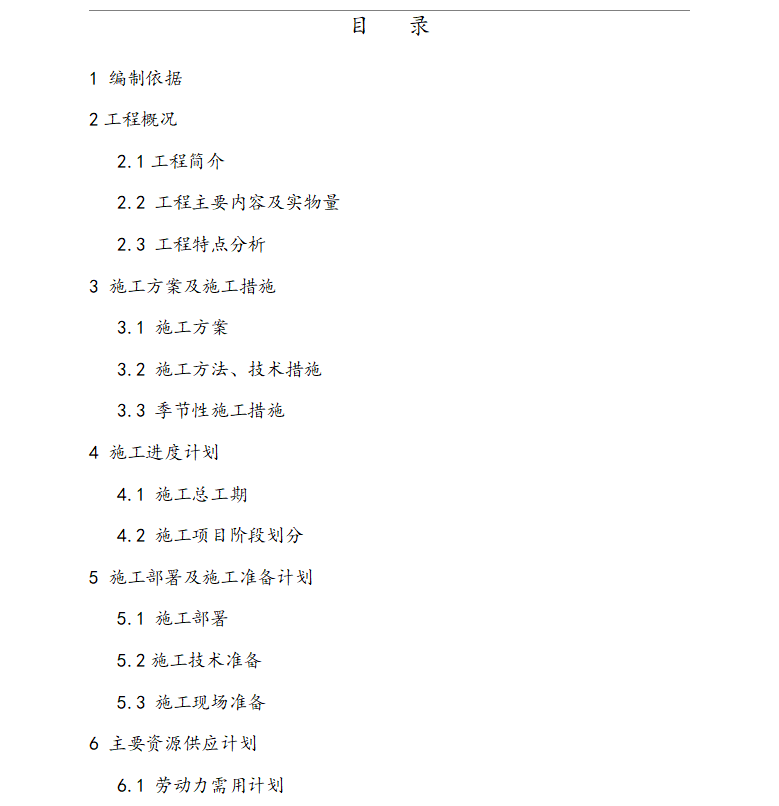 目　录

1 编制依据

2 工程概况

2.1 工程简介

2.2 工程主要内容及实物量

2.3 工程特点分析

3 施工方案及施工措施

3.1 施工方案

3.2 施工方法、技术措施

3.3 季节性施工措施

4 施工进度计划

4.1 施工总工期

4.2 施工项目阶段划分

5 施工部署及施工准备计划

5.1 施工部署

5.2 施工技术准备

5.3 施工现场准备

6 主要资源供应计划

6.1 劳动力需用计划